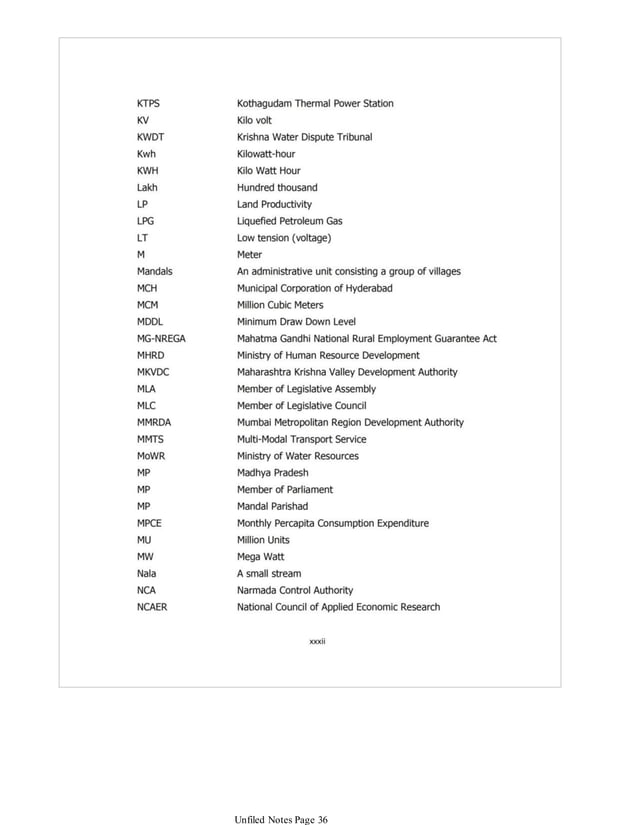 | | |
|---|---|
| KTPS | Kothagudam Thermal Power Station |
| KV | Kilo volt |
| KWDT | Krishna Water Dispute Tribunal |
| Kwh | Kilowatt-hour |
| KWH | Kilo Watt Hour |
| Lakh | Hundred thousand |
| LP | Land Productivity |
| LPG | Liquefied Petroleum Gas |
| LT | Low tension (voltage) |
| M | Meter |
| Mandals | An administrative unit consisting a group of villages |
| MCH | Municipal Corporation of Hyderabad |
| MCM | Million Cubic Meters |
| MDDL | Minimum Draw Down Level |
| MG-NREGA | Mahatma Gandhi National Rural Employment Guarantee Act |
| MHRD | Ministry of Human Resource Development |
| MKVDC | Maharashtra Krishna Valley Development Authority |
| MLA | Member of Legislative Assembly |
| MLC | Member of Legislative Council |
| MMRDA | Mumbai Metropolitan Region Development Authority |
| MMTS | Multi-Modal Transport Service |
| MoWR | Ministry of Water Resources |
| MP | Madhya Pradesh |
| MP | Member of Parliament |
| MP | Mandal Parishad |
| MPCE | Monthly Percapita Consumption Expenditure |
| MU | Million Units |
| MW | Mega Watt |
| Nala | A small stream |
| NCA | Narmada Control Authority |
| NCAER | National Council of Applied Economic Research |

xxxii

Unfiled Notes Page 36